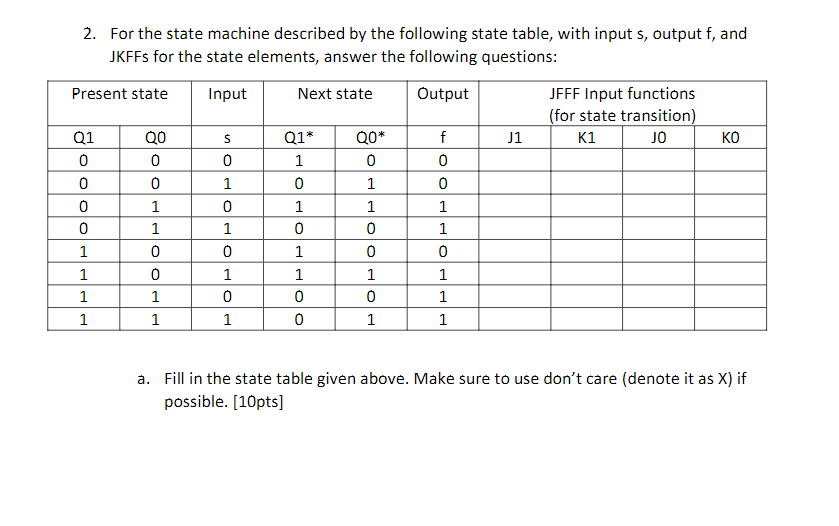 2. For the state machine described by the following state table, with input s, output f, and JKFFs for the state elements, answer the following questions:

| Present state | | Input | Next state | | Output | JFFF Input functions (for state transition) | | | |
|---|---|---|---|---|---|---|---|---|---|
| Q1 | Q0 | s | Q1* | Q0* | f | J1 | K1 | J0 | K0 |
| 0 | 0 | 0 | 1 | 0 | 0 | | | | |
| 0 | 0 | 1 | 0 | 1 | 0 | | | | |
| 0 | 1 | 0 | 1 | 1 | 1 | | | | |
| 0 | 1 | 1 | 0 | 0 | 1 | | | | |
| 1 | 0 | 0 | 1 | 0 | 0 | | | | |
| 1 | 0 | 1 | 1 | 1 | 1 | | | | |
| 1 | 1 | 0 | 0 | 0 | 1 | | | | |
| 1 | 1 | 1 | 0 | 1 | 1 | | | | |

a. Fill in the state table given above. Make sure to use don't care (denote it as X) if possible. [10pts]